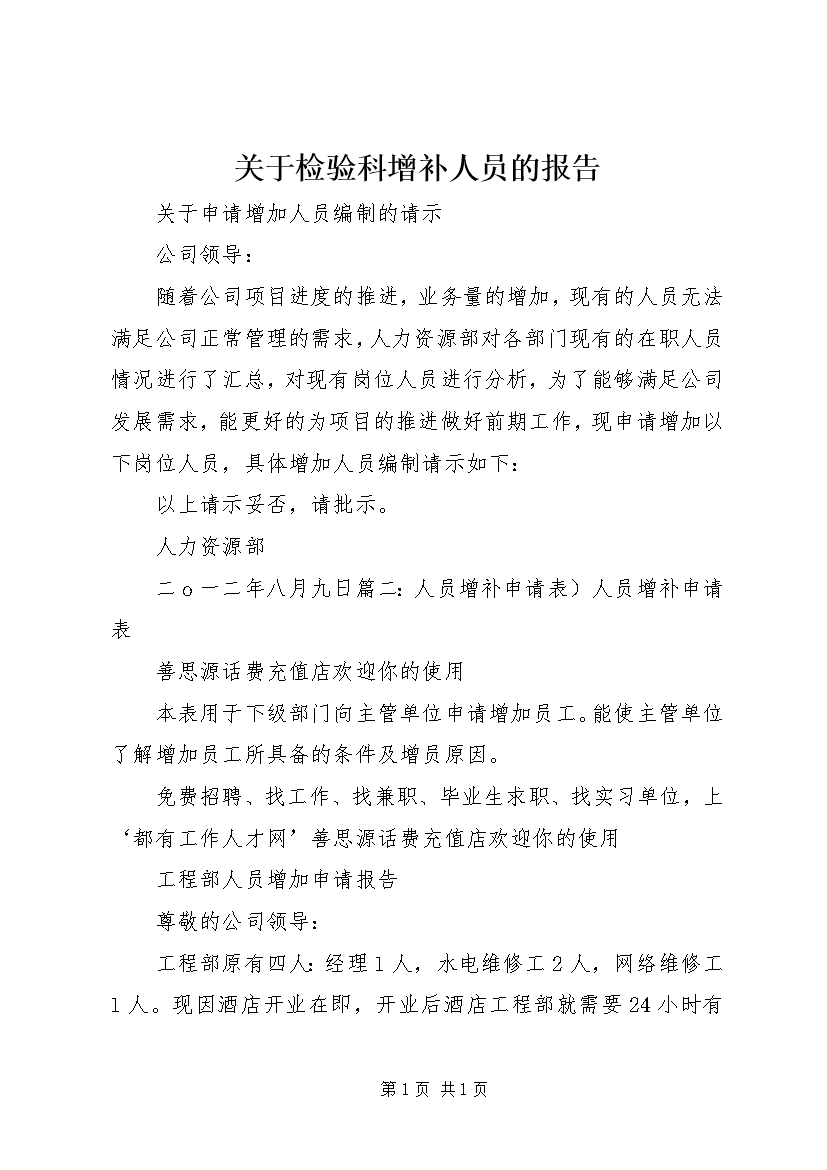 关于检验科增补人员的报告

关于申请增加人员编制的请示

公司领导：

随着公司项目进度的推进，业务量的增加，现有的人员无法满足公司正常管理的需求，人力资源部对各部门现有的在职人员情况进行了汇总，对现有岗位人员进行分析，为了能够满足公司发展需求，能更好的为项目的推进做好前期工作，现申请增加以下岗位人员，具体增加人员编制请示如下：

以上请示妥否，请批示。

人力资源部

二ｏ一二年八月九日篇二：人员增补申请表）人员增补申请表

善思源话费充值店欢迎你的使用

本表用于下级部门向主管单位申请增加员工。能使主管单位了解增加员工所具备的条件及增员原因。

免费招聘、找工作、找兼职、毕业生求职、找实习单位，上‘都有工作人才网’善思源话费充值店欢迎你的使用

工程部人员增加申请报告

尊敬的公司领导：

工程部原有四人：经理１人，水电维修工２人，网络维修工１人。现因酒店开业在即，开业后酒店工程部就需要24小时有

第1页 共1页